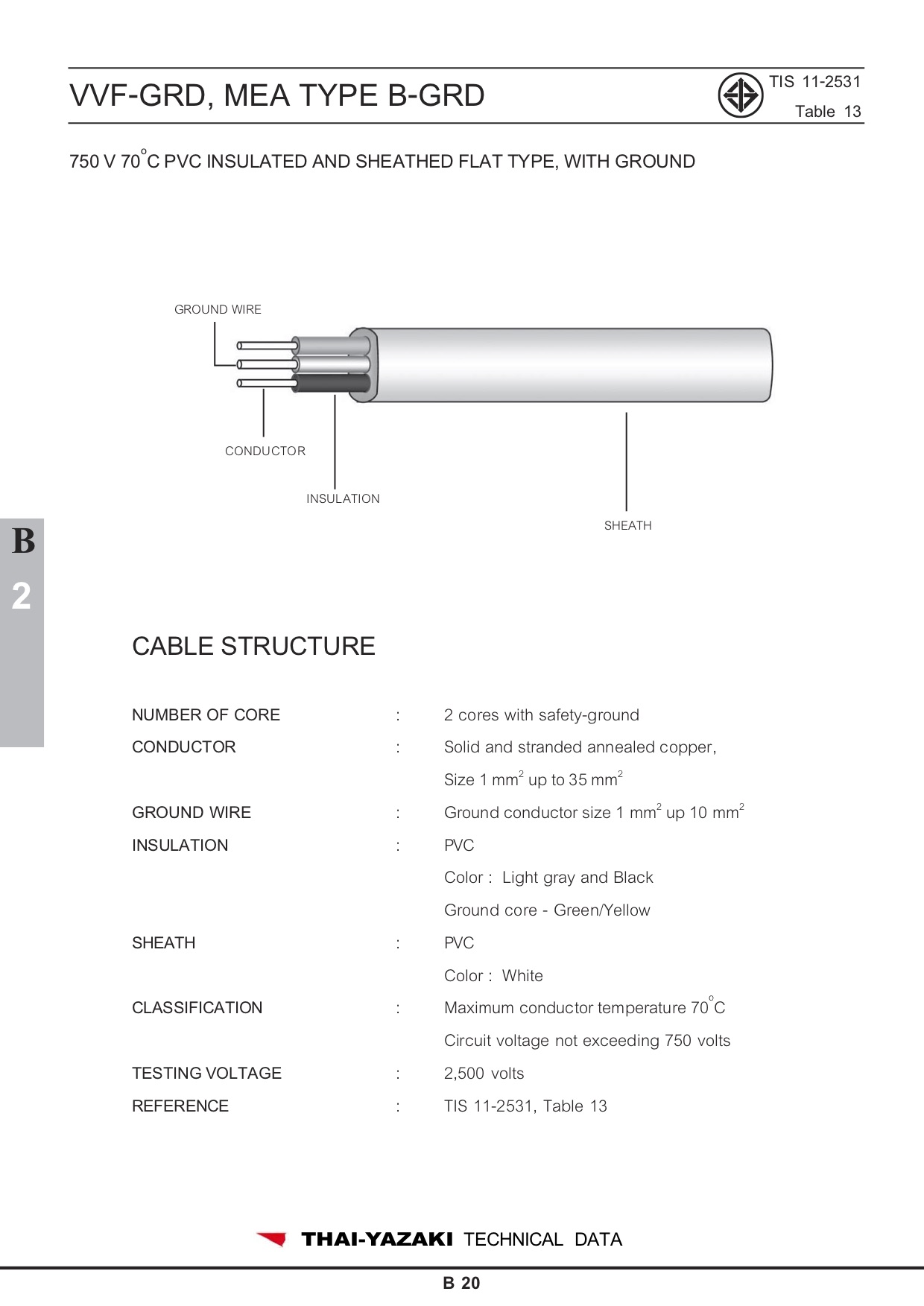 VVF-GRD, MEA TYPE B-GRD

TIS 11-2531
Table 13

750 V 70°C PVC INSULATED AND SHEATHED FLAT TYPE, WITH GROUND

GROUND WIRE

CONDUCTOR

INSULATION

SHEATH

B
2

CABLE STRUCTURE

NUMBER OF CORE : 2 cores with safety-ground

CONDUCTOR : Solid and stranded annealed copper,
Size 1 mm$^2$ up to 35 mm$^2$

GROUND WIRE : Ground conductor size 1 mm$^2$ up 10 mm$^2$

INSULATION : PVC
Color : Light gray and Black
Ground core - Green/Yellow

SHEATH : PVC
Color : White

CLASSIFICATION : Maximum conductor temperature 70°C
Circuit voltage not exceeding 750 volts

TESTING VOLTAGE : 2,500 volts

REFERENCE : TIS 11-2531, Table 13

THAI-YAZAKI TECHNICAL DATA

B 20